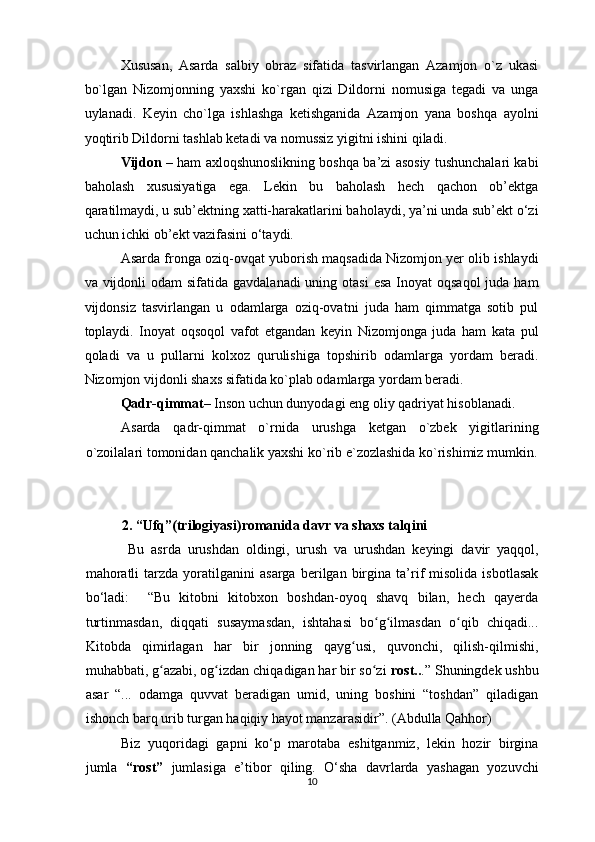 Xususan, Asarda salbiy obraz sifatida tasvirlangan Azamjon o`z ukasi bo`lgan Nizomjonning yaxshi ko`rgan qizi Dildorni nomusiga tegadi va unga uylanadi. Keyin cho`lga ishlashga ketishganida Azamjon yana boshqa ayolni yoqtirib Dildorni tashlab ketadi va nomussiz yigitni ishini qiladi.

Vijdon – ham axloqshunoslikning boshqa ba’zi asosiy tushunchalari kabi baholash xususiyatiga ega. Lekin bu baholash hech qachon ob’ektga qaratilmaydi, u sub’ektning xatti-harakatlarini baholaydi, ya’ni unda sub’ekt o‘zi uchun ichki ob’ekt vazifasini o‘taydi.

Asarda fronga oziq-ovqat yuborish maqsadida Nizomjon yer olib ishlaydi va vijdonli odam sifatida gavdalanadi uning otasi esa Inoyat oqsaqol juda ham vijdonsiz tasvirlangan u odamlarga oziq-ovatni juda ham qimmatga sotib pul toplaydi. Inoyat oqsoqol vafot etgandan keyin Nizomjonga juda ham kata pul qoladi va u pullarni kolxoz qurulishiga topshirib odamlarga yordam beradi. Nizomjon vijdonli shaxs sifatida ko`plab odamlarga yordam beradi.

Qadr-qimmat– Inson uchun dunyodagi eng oliy qadriyat hisoblanadi.

Asarda qadr-qimmat o`rnida urushga ketgan o`zbek yigitlarining o`zoilalari tomonidan qanchalik yaxshi ko`rib e`zozlashida ko`rishimiz mumkin.

2. “Ufq”(trilogiyasi)romanida davr va shaxs talqini

Bu asrda urushdan oldingi, urush va urushdan keyingi davir yaqqol, mahoratli tarzda yoratilganini asarga berilgan birgina ta’rif misolida isbotlasak bo‘ladi: “Bu kitobni kitobxon boshdan-oyoq shavq bilan, hech qayerda turtinmasdan, diqqati susaymasdan, ishtahasi bo‘g‘ilmasdan o‘qib chiqadi... Kitobda qimirlagan har bir jonning qayg‘usi, quvonchi, qilish-qilmishi, muhabbati, g‘azabi, og‘izdan chiqadigan har bir so‘zi rost...” Shuningdek ushbu asar “... odamga quvvat beradigan umid, uning boshini “toshdan” qiladigan ishonch barq urib turgan haqiqiy hayot manzarasidir”. (Abdulla Qahhor)

Biz yuqoridagi gapni ko‘p marotaba eshitganmiz, lekin hozir birgina jumla “rost” jumlasiga e’tibor qiling. O‘sha davrlarda yashagan yozuvchi

10